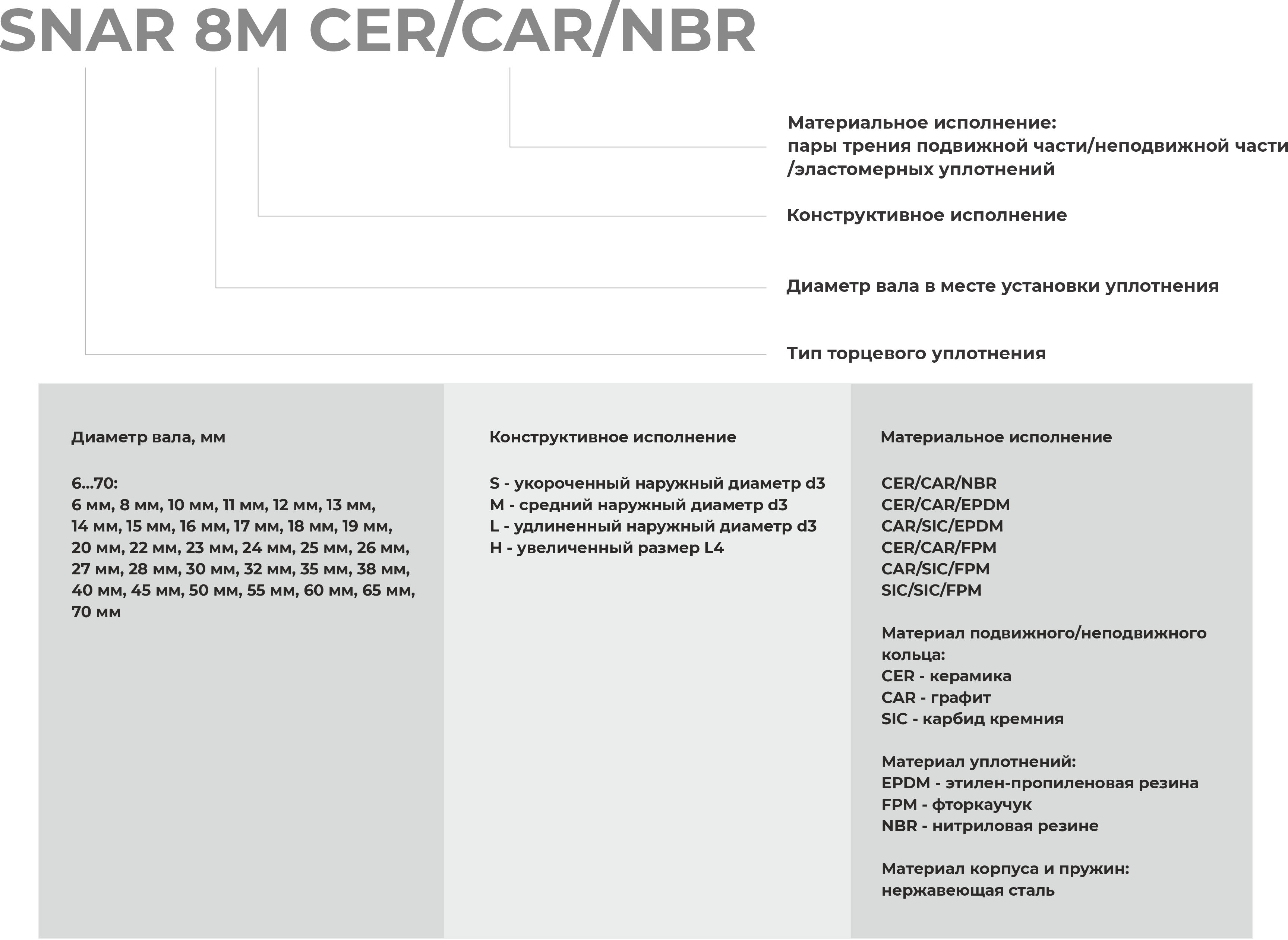 SNAR 8M CER/CAR/NBR

Материальное исполнение:
пары трения подвижной части/неподвижной части
/эластомерных уплотнений

Конструктивное исполнение

Диаметр вала в месте установки уплотнения

Тип торцевого уплотнения

Диаметр вала, мм

6...70:
6 мм, 8 мм, 10 мм, 11 мм, 12 мм, 13 мм, 14 мм, 15 мм, 16 мм, 17 мм, 18 мм, 19 мм, 20 мм, 22 мм, 23 мм, 24 мм, 25 мм, 26 мм, 27 мм, 28 мм, 30 мм, 32 мм, 35 мм, 38 мм, 40 мм, 45 мм, 50 мм, 55 мм, 60 мм, 65 мм, 70 мм

Конструктивное исполнение

S - укороченный наружный диаметр d3
M - средний наружный диаметр d3
L - удлиненный наружный диаметр d3
H - увеличенный размер L4

Материальное исполнение

CER/CAR/NBR
CER/CAR/EPDM
CAR/SIC/EPDM
CER/CAR/FPM
CAR/SIC/FPM
SIC/SIC/FPM

Материал подвижного/неподвижного кольца:
CER - керамика
CAR - графит
SIC - карбид кремния

Материал уплотнений:
EPDM - этилен-пропиленовая резина
FPM - фторкаучук
NBR - нитриловая резине

Материал корпуса и пружин:
нержавеющая сталь